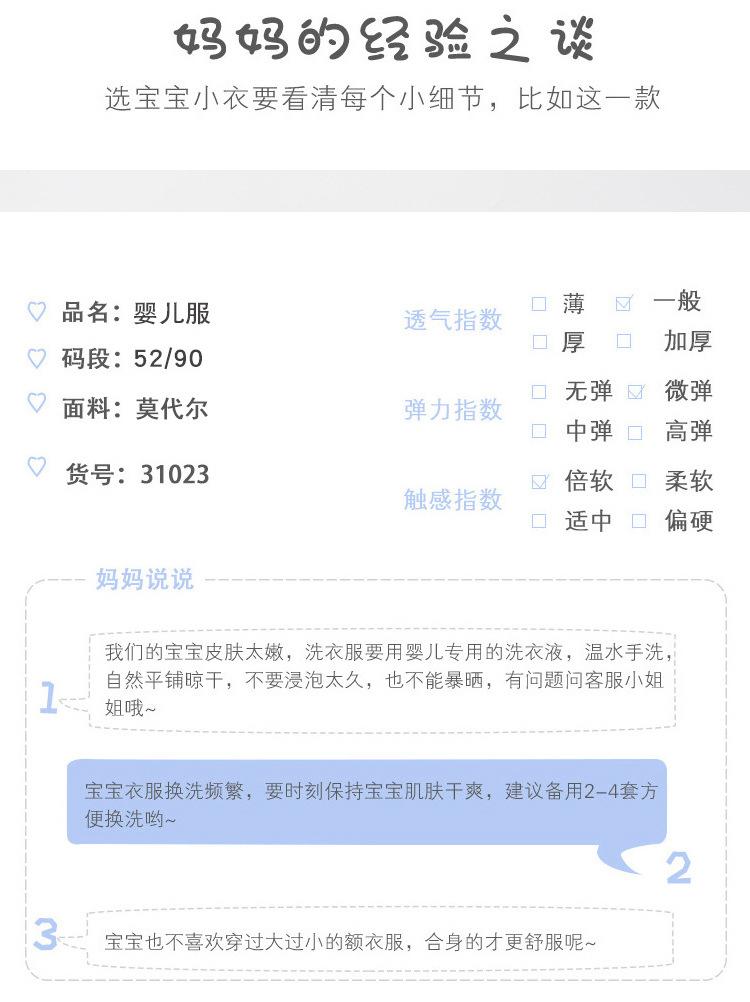 妈妈的经验之谈

选宝宝小衣要看清每个小细节，比如这一款

♡ 品名：婴儿服
♡ 码段：52/90
♡ 面料：莫代尔
♡ 货号：31023

透气指数 ☐ 薄 ☑ 一般 ☐ 厚 ☐ 加厚
弹力指数 ☐ 无弹 ☑ 微弹 ☐ 中弹 ☐ 高弹
触感指数 ☑ 倍软 ☐ 柔软 ☐ 适中 ☐ 偏硬

妈妈说说

1
我们的宝宝皮肤太嫩，洗衣服要用婴儿专用的洗衣液，温水手洗，自然平铺晾干，不要浸泡太久，也不能暴晒，有问题问客服小姐姐哦~

宝宝衣服换洗频繁，要时刻保持宝宝肌肤干爽，建议备用2-4套方便换洗哟~
2

3
宝宝也不喜欢穿过大过小的额衣服，合身的才更舒服呢~